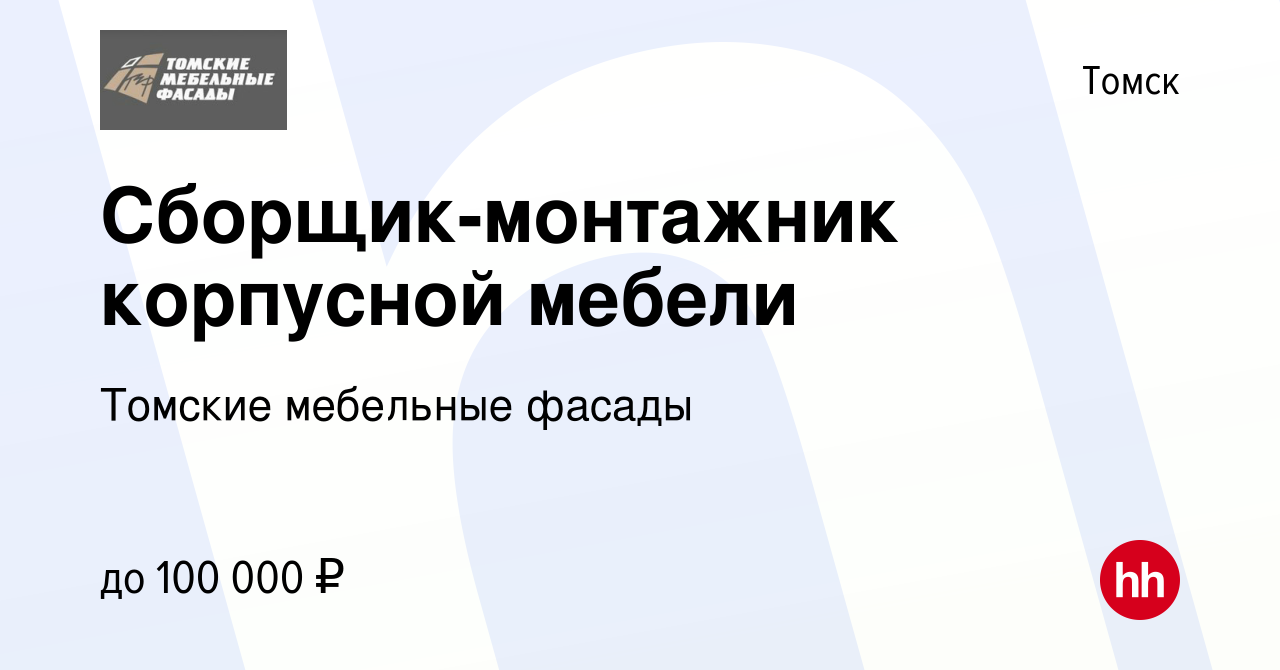 ТОМСКИЕ МЕБЕЛЬНЫЕ ФАСАДЫ

Томск

Сборщик-монтажник корпусной мебели

Томские мебельные фасады

до 100 000 ₽

hh